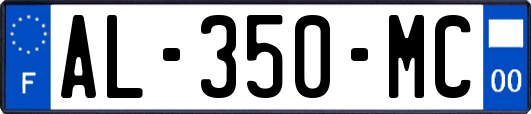 F
AL-350-MC
00